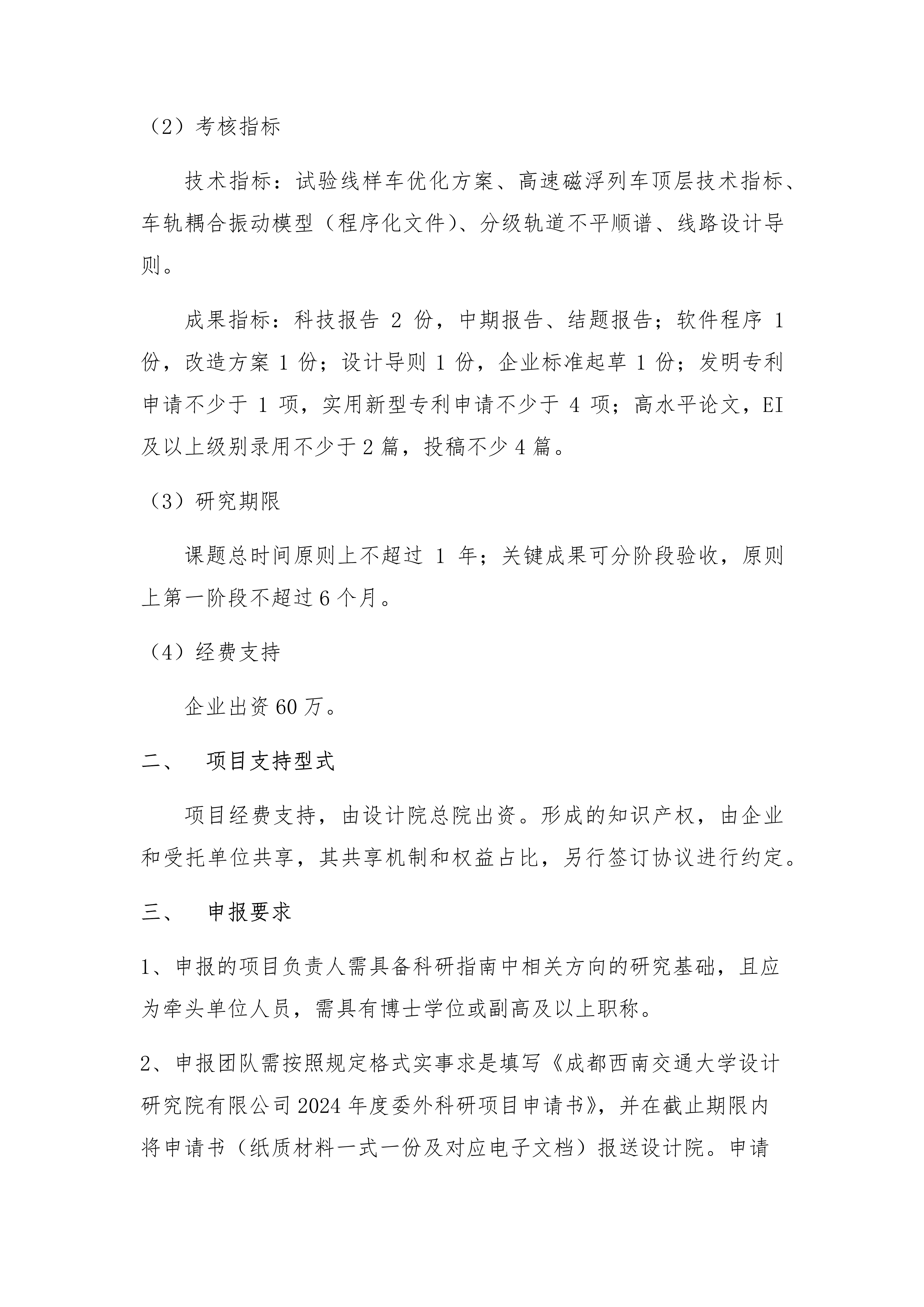 （2）考核指标

技术指标：试验线样车优化方案、高速磁浮列车顶层技术指标、车轨耦合振动模型（程序化文件）、分级轨道不平顺谱、线路设计导则。

成果指标：科技报告 2 份，中期报告、结题报告；软件程序 1 份，改造方案 1 份；设计导则 1 份，企业标准起草 1 份；发明专利申请不少于 1 项，实用新型专利申请不少于 4 项；高水平论文，EI 及以上级别录用不少于 2 篇，投稿不少 4 篇。

（3）研究期限

课题总时间原则上不超过 1 年；关键成果可分阶段验收，原则上第一阶段不超过 6 个月。

（4）经费支持

企业出资 60 万。

二、　项目支持型式

项目经费支持，由设计院总院出资。形成的知识产权，由企业和受托单位共享，其共享机制和权益占比，另行签订协议进行约定。

三、　申报要求

1、申报的项目负责人需具备科研指南中相关方向的研究基础，且应为牵头单位人员，需具有博士学位或副高及以上职称。

2、申报团队需按照规定格式实事求是填写《成都西南交通大学设计研究院有限公司 2024 年度委外科研项目申请书》，并在截止期限内将申请书（纸质材料一式一份及对应电子文档）报送设计院。申请